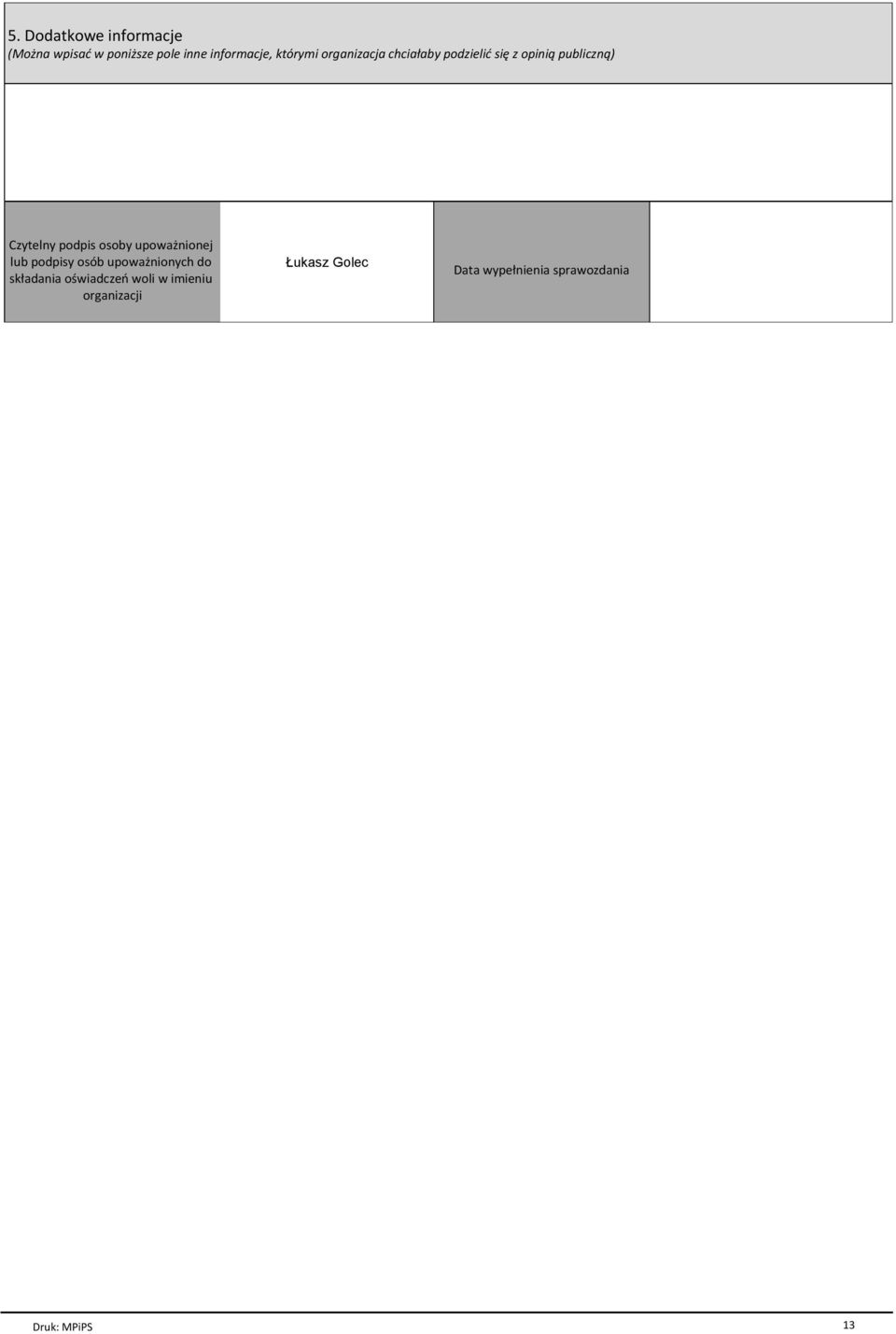 5. Dodatkowe informacje
(Można wpisać w poniższe pole inne informacje, którymi organizacja chciałaby podzielić się z opinią publiczną)

| Czytelny podpis osoby upoważnionej lub podpisy osób upoważnionych do składania oświadczeń woli w imieniu organizacji | Łukasz Golec | Data wypełnienia sprawozdania | |
|---|---|---|---|

Druk: MPiPS
13